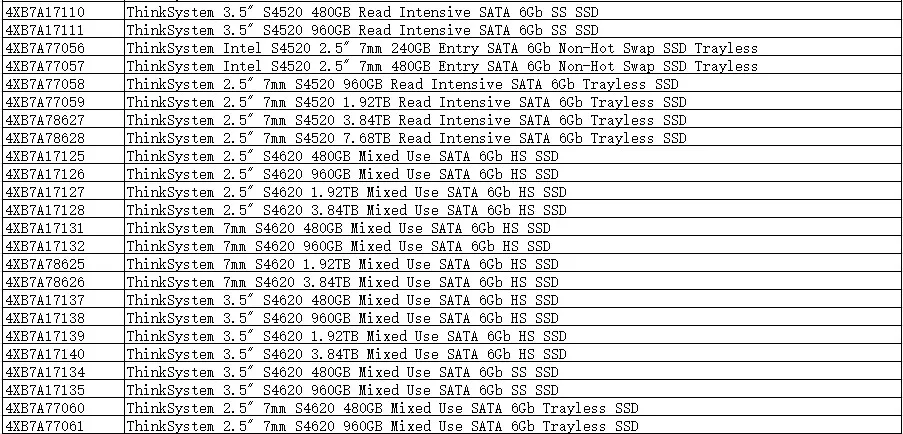 | | |
|---|---|
| 4XB7A17110 | ThinkSystem 3.5″ S4520 480GB Read Intensive SATA 6Gb SS SSD |
| 4XB7A17111 | ThinkSystem 3.5″ S4520 960GB Read Intensive SATA 6Gb SS SSD |
| 4XB7A77056 | ThinkSystem Intel S4520 2.5″ 7mm 240GB Entry SATA 6Gb Non-Hot Swap SSD Trayless |
| 4XB7A77057 | ThinkSystem Intel S4520 2.5″ 7mm 480GB Entry SATA 6Gb Non-Hot Swap SSD Trayless |
| 4XB7A77058 | ThinkSystem 2.5″ 7mm S4520 960GB Read Intensive SATA 6Gb Trayless SSD |
| 4XB7A77059 | ThinkSystem 2.5″ 7mm S4520 1.92TB Read Intensive SATA 6Gb Trayless SSD |
| 4XB7A78627 | ThinkSystem 2.5″ 7mm S4520 3.84TB Read Intensive SATA 6Gb Trayless SSD |
| 4XB7A78628 | ThinkSystem 2.5″ 7mm S4520 7.68TB Read Intensive SATA 6Gb Trayless SSD |
| 4XB7A17125 | ThinkSystem 2.5″ S4620 480GB Mixed Use SATA 6Gb HS SSD |
| 4XB7A17126 | ThinkSystem 2.5″ S4620 960GB Mixed Use SATA 6Gb HS SSD |
| 4XB7A17127 | ThinkSystem 2.5″ S4620 1.92TB Mixed Use SATA 6Gb HS SSD |
| 4XB7A17128 | ThinkSystem 2.5″ S4620 3.84TB Mixed Use SATA 6Gb HS SSD |
| 4XB7A17131 | ThinkSystem 7mm S4620 480GB Mixed Use SATA 6Gb HS SSD |
| 4XB7A17132 | ThinkSystem 7mm S4620 960GB Mixed Use SATA 6Gb HS SSD |
| 4XB7A78625 | ThinkSystem 7mm S4620 1.92TB Mixed Use SATA 6Gb HS SSD |
| 4XB7A78626 | ThinkSystem 7mm S4620 3.84TB Mixed Use SATA 6Gb HS SSD |
| 4XB7A17137 | ThinkSystem 3.5″ S4620 480GB Mixed Use SATA 6Gb HS SSD |
| 4XB7A17138 | ThinkSystem 3.5″ S4620 960GB Mixed Use SATA 6Gb HS SSD |
| 4XB7A17139 | ThinkSystem 3.5″ S4620 1.92TB Mixed Use SATA 6Gb HS SSD |
| 4XB7A17140 | ThinkSystem 3.5″ S4620 3.84TB Mixed Use SATA 6Gb HS SSD |
| 4XB7A17134 | ThinkSystem 3.5″ S4620 480GB Mixed Use SATA 6Gb SS SSD |
| 4XB7A17135 | ThinkSystem 3.5″ S4620 960GB Mixed Use SATA 6Gb SS SSD |
| 4XB7A77060 | ThinkSystem 2.5″ 7mm S4620 480GB Mixed Use SATA 6Gb Trayless SSD |
| 4XB7A77061 | ThinkSystem 2.5″ 7mm S4620 960GB Mixed Use SATA 6Gb Trayless SSD |